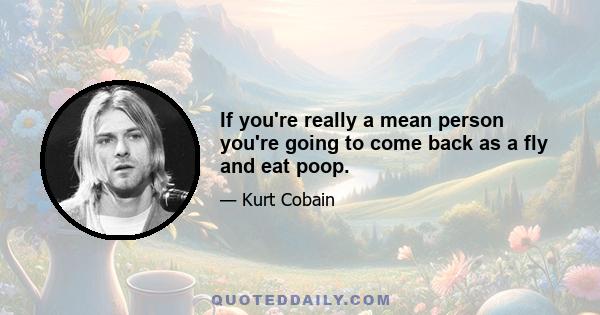 If you're really a mean person you're going to come back as a fly and eat poop.

— Kurt Cobain

QUOTEDDAILY.COM